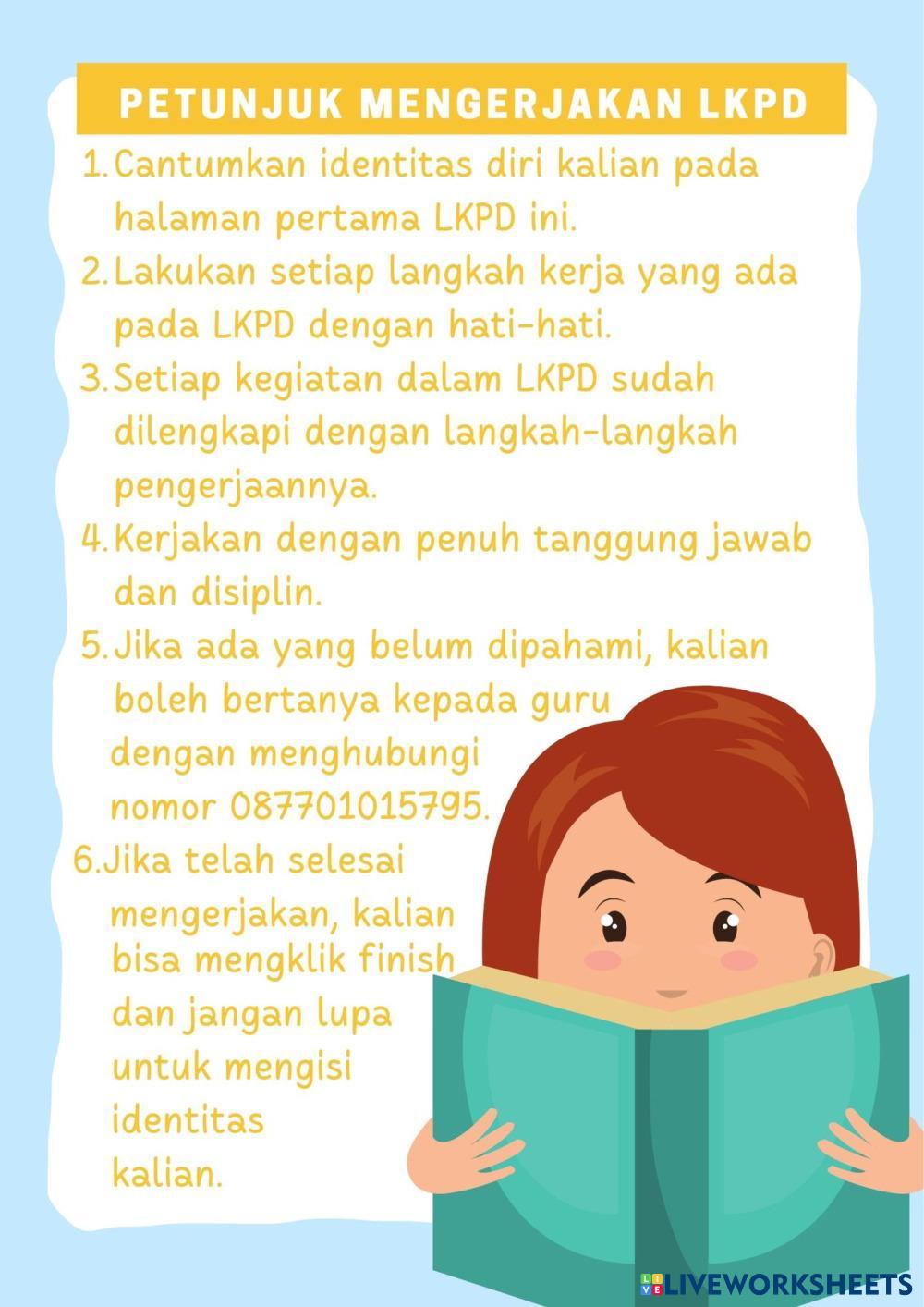 PETUNJUK MENGERJAKAN LKPD

1. Cantumkan identitas diri kalian pada halaman pertama LKPD ini.
2. Lakukan setiap langkah kerja yang ada pada LKPD dengan hati-hati.
3. Setiap kegiatan dalam LKPD sudah dilengkapi dengan langkah-langkah pengerjaannya.
4. Kerjakan dengan penuh tanggung jawab dan disiplin.
5. Jika ada yang belum dipahami, kalian boleh bertanya kepada guru dengan menghubungi nomor 087701015795.
6. Jika telah selesai mengerjakan, kalian bisa mengklik finish dan jangan lupa untuk mengisi identitas kalian.

LIVEWORKSHEETS